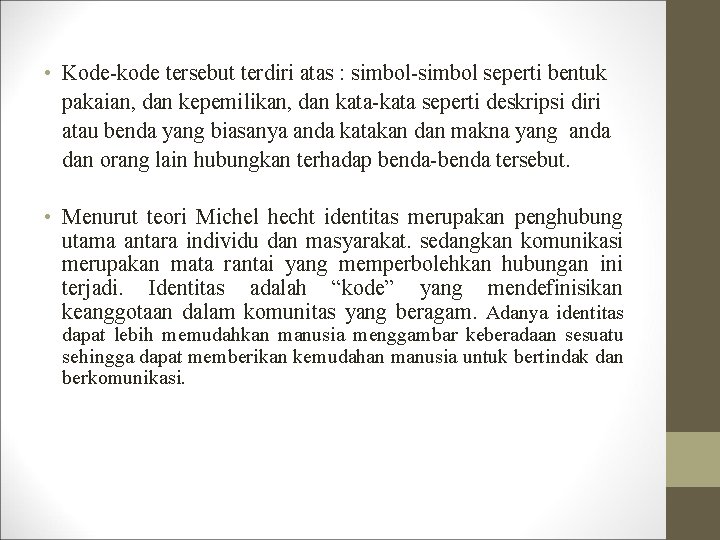 • Kode-kode tersebut terdiri atas : simbol-simbol seperti bentuk pakaian, dan kepemilikan, dan kata-kata seperti deskripsi diri atau benda yang biasanya anda katakan dan makna yang anda dan orang lain hubungkan terhadap benda-benda tersebut.

• Menurut teori Michel hecht identitas merupakan penghubung utama antara individu dan masyarakat. sedangkan komunikasi merupakan mata rantai yang memperbolehkan hubungan ini terjadi. Identitas adalah “kode” yang mendefinisikan keanggotaan dalam komunitas yang beragam. Adanya identitas dapat lebih memudahkan manusia menggambar keberadaan sesuatu sehingga dapat memberikan kemudahan manusia untuk bertindak dan berkomunikasi.